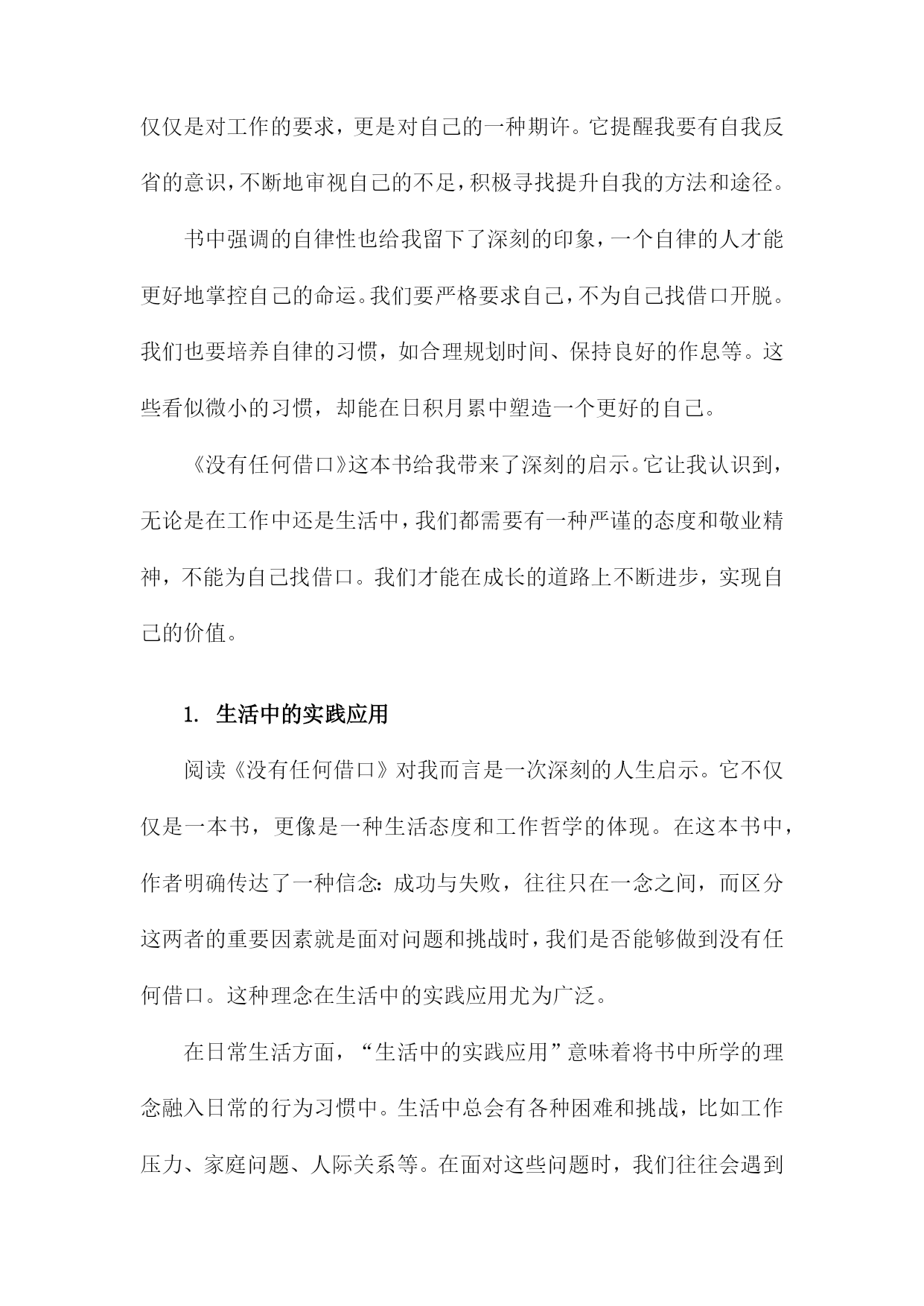 仅仅是对工作的要求，更是对自己的一种期许。它提醒我要有自我反省的意识，不断地审视自己的不足，积极寻找提升自我的方法和途径。

书中强调的自律性也给我留下了深刻的印象，一个自律的人才能更好地掌控自己的命运。我们要严格要求自己，不为自己找借口开脱。我们也要培养自律的习惯，如合理规划时间、保持良好的作息等。这些看似微小的习惯，却能在日积月累中塑造一个更好的自己。

《没有任何借口》这本书给我带来了深刻的启示。它让我认识到，无论是在工作中还是生活中，我们都需要有一种严谨的态度和敬业精神，不能为自己找借口。我们才能在成长的道路上不断进步，实现自己的价值。

1. 生活中的实践应用

阅读《没有任何借口》对我而言是一次深刻的人生启示。它不仅仅是一本书，更像是一种生活态度和工作哲学的体现。在这本书中，作者明确传达了一种信念：成功与失败，往往只在一念之间，而区分这两者的重要因素就是面对问题和挑战时，我们是否能够做到没有任何借口。这种理念在生活中的实践应用尤为广泛。

在日常生活方面，“生活中的实践应用”意味着将书中所学的理念融入日常的行为习惯中。生活中总会有各种困难和挑战，比如工作压力、家庭问题、人际关系等。在面对这些问题时，我们往往会遇到